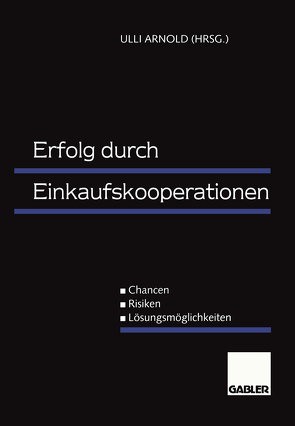 ULLI ARNOLD (HRSG.)

Erfolg durch

Einkaufskooperationen

■ Chancen
■ Risiken
■ Lösungsmöglichkeiten

GABLER